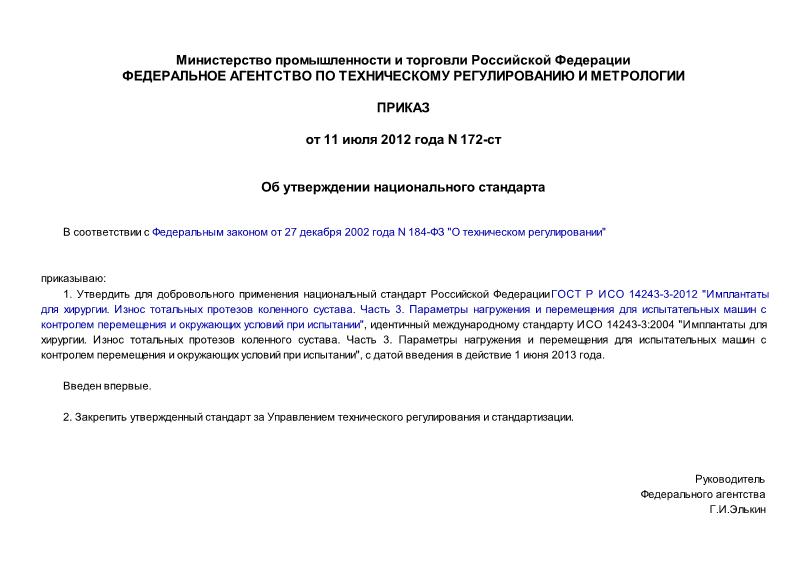 Министерство промышленности и торговли Российской Федерации
ФЕДЕРАЛЬНОЕ АГЕНТСТВО ПО ТЕХНИЧЕСКОМУ РЕГУЛИРОВАНИЮ И МЕТРОЛОГИИ

ПРИКАЗ

от 11 июля 2012 года N 172-ст

Об утверждении национального стандарта

В соответствии с Федеральным законом от 27 декабря 2002 года N 184-ФЗ "О техническом регулировании"

приказываю:

1. Утвердить для добровольного применения национальный стандарт Российской Федерации ГОСТ Р ИСО 14243-3-2012 "Имплантаты для хирургии. Износ тотальных протезов коленного сустава. Часть 3. Параметры нагружения и перемещения для испытательных машин с контролем перемещения и окружающих условий при испытании", идентичный международному стандарту ИСО 14243-3:2004 "Имплантаты для хирургии. Износ тотальных протезов коленного сустава. Часть 3. Параметры нагружения и перемещения для испытательных машин с контролем перемещения и окружающих условий при испытании", с датой введения в действие 1 июня 2013 года.

Введен впервые.

2. Закрепить утвержденный стандарт за Управлением технического регулирования и стандартизации.

Руководитель
Федерального агентства
Г.И.Элькин